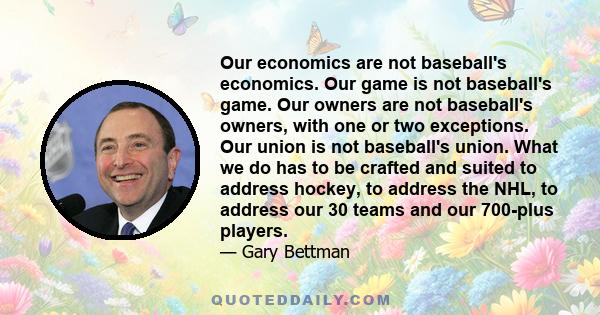 Our economics are not baseball's economics. Our game is not baseball's game. Our owners are not baseball's owners, with one or two exceptions. Our union is not baseball's union. What we do has to be crafted and suited to address hockey, to address the NHL, to address our 30 teams and our 700-plus players.
— Gary Bettman

QUOTEDDAILY.COM